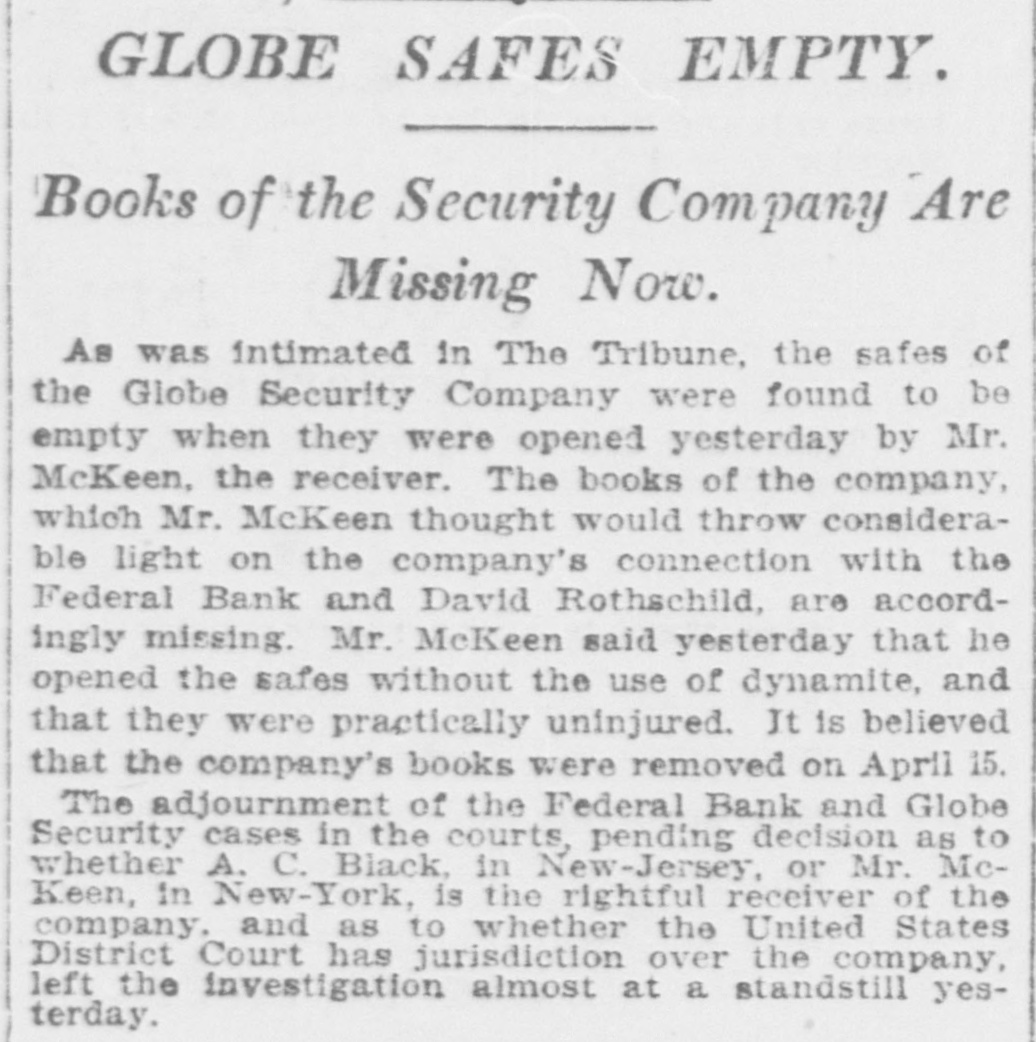 GLOBE SAFES EMPTY.

Books of the Security Company Are Missing Now.

As was intimated in The Tribune, the safes of the Globe Security Company were found to be empty when they were opened yesterday by Mr. McKeen, the receiver. The books of the company, which Mr. McKeen thought would throw considerable light on the company's connection with the Federal Bank and David Rothschild, are accordingly missing. Mr. McKeen said yesterday that he opened the safes without the use of dynamite, and that they were practically uninjured. It is believed that the company's books were removed on April 15.

The adjournment of the Federal Bank and Globe Security cases in the courts, pending decision as to whether A. C. Black, in New-Jersey, or Mr. McKeen, in New-York, is the rightful receiver of the company, and as to whether the United States District Court has jurisdiction over the company, left the investigation almost at a standstill yesterday.